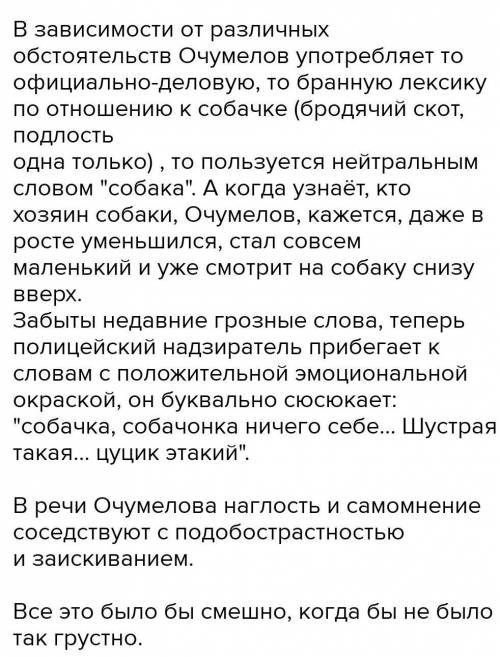 В зависимости от различных обстоятельств Очумелов употребляет то официально-деловую, то бранную лексику по отношению к собачке (бродячий скот, подлость
одна только) , то пользуется нейтральным словом "собака". А когда узнаёт, кто хозяин собаки, Очумелов, кажется, даже в росте уменьшился, стал совсем маленький и уже смотрит на собаку снизу вверх.
Забыты недавние грозные слова, теперь полицейский надзиратель прибегает к словам с положительной эмоциональной окраской, он буквально сюсюкает: "собачка, собачонка ничего себе... Шустрая такая... цуцик этакий".

В речи Очумелова наглость и самомнение соседствуют с подобострастностью и заискиванием.

Все это было бы смешно, когда бы не было так грустно.